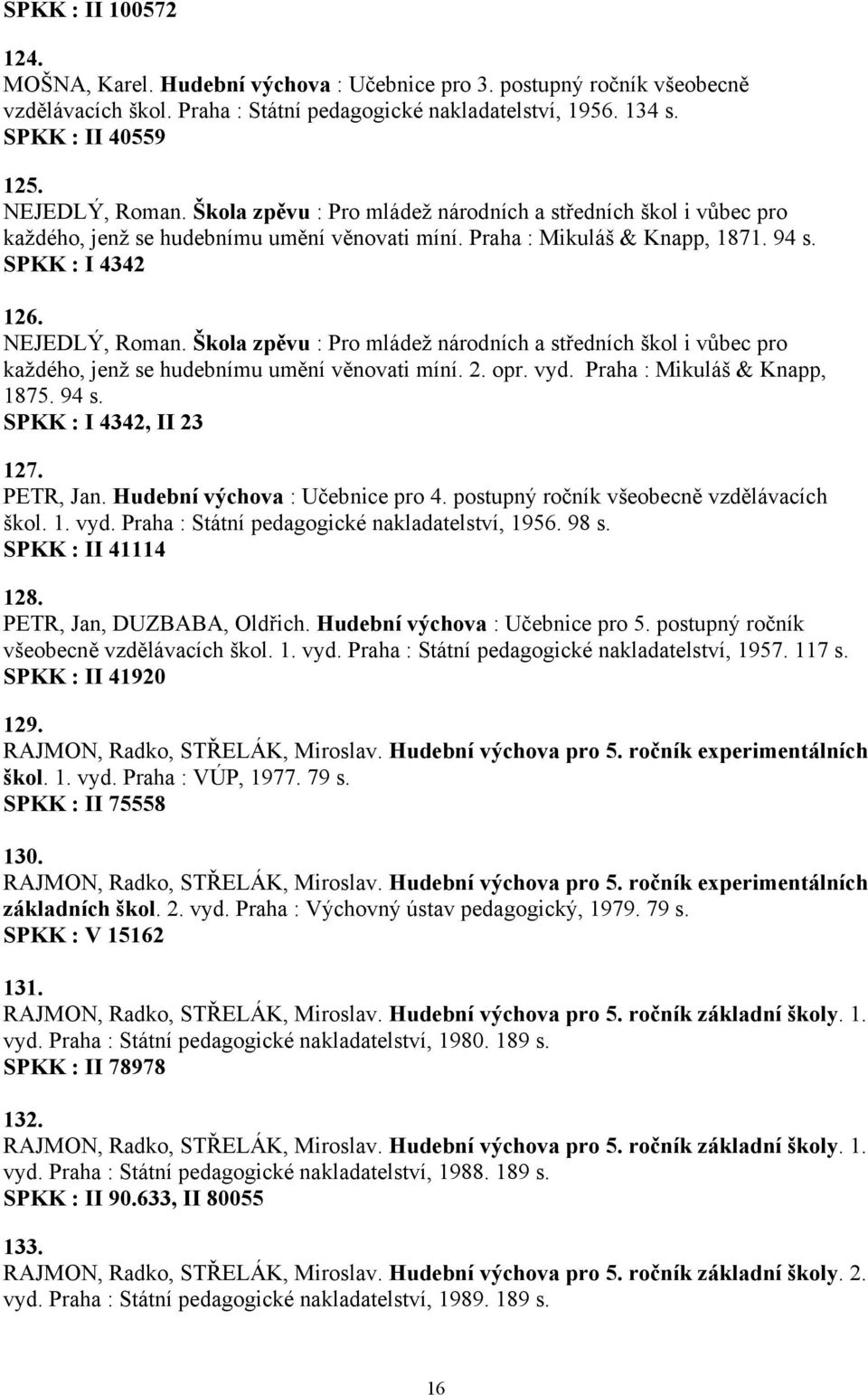 SPKK : II 100572

124.
MOŠNA, Karel. Hudební výchova : Učebnice pro 3. postupný ročník všeobecně vzdělávacích škol. Praha : Státní pedagogické nakladatelství, 1956. 134 s.
SPKK : II 40559

125.
NEJEDLÝ, Roman. Škola zpěvu : Pro mládež národních a středních škol i vůbec pro každého, jenž se hudebnímu umění věnovati míní. Praha : Mikuláš & Knapp, 1871. 94 s.
SPKK : I 4342

126.
NEJEDLÝ, Roman. Škola zpěvu : Pro mládež národních a středních škol i vůbec pro každého, jenž se hudebnímu umění věnovati míní. 2. opr. vyd. Praha : Mikuláš & Knapp, 1875. 94 s.
SPKK : I 4342, II 23

127.
PETR, Jan. Hudební výchova : Učebnice pro 4. postupný ročník všeobecně vzdělávacích škol. 1. vyd. Praha : Státní pedagogické nakladatelství, 1956. 98 s.
SPKK : II 41114

128.
PETR, Jan, DUZBABA, Oldřich. Hudební výchova : Učebnice pro 5. postupný ročník všeobecně vzdělávacích škol. 1. vyd. Praha : Státní pedagogické nakladatelství, 1957. 117 s.
SPKK : II 41920

129.
RAJMON, Radko, STŘELÁK, Miroslav. Hudební výchova pro 5. ročník experimentálních škol. 1. vyd. Praha : VÚP, 1977. 79 s.
SPKK : II 75558

130.
RAJMON, Radko, STŘELÁK, Miroslav. Hudební výchova pro 5. ročník experimentálních základních škol. 2. vyd. Praha : Výchovný ústav pedagogický, 1979. 79 s.
SPKK : V 15162

131.
RAJMON, Radko, STŘELÁK, Miroslav. Hudební výchova pro 5. ročník základní školy. 1. vyd. Praha : Státní pedagogické nakladatelství, 1980. 189 s.
SPKK : II 78978

132.
RAJMON, Radko, STŘELÁK, Miroslav. Hudební výchova pro 5. ročník základní školy. 1. vyd. Praha : Státní pedagogické nakladatelství, 1988. 189 s.
SPKK : II 90.633, II 80055

133.
RAJMON, Radko, STŘELÁK, Miroslav. Hudební výchova pro 5. ročník základní školy. 2. vyd. Praha : Státní pedagogické nakladatelství, 1989. 189 s.

16